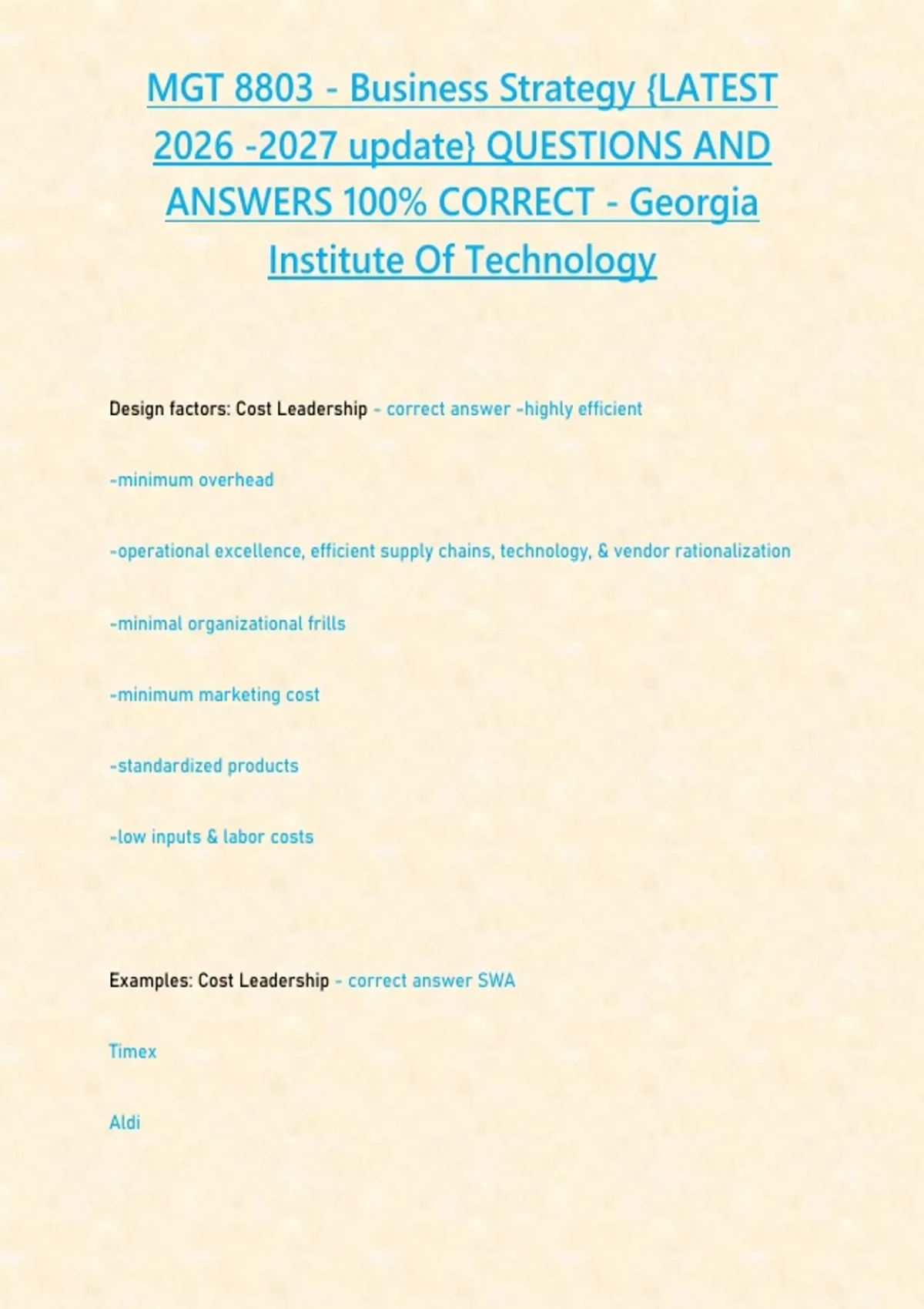 MGT 8803 - Business Strategy {LATEST 2026 -2027 update} QUESTIONS AND ANSWERS 100% CORRECT - Georgia Institute Of Technology

Design factors: Cost Leadership - correct answer -highly efficient

-minimum overhead

-operational excellence, efficient supply chains, technology, & vendor rationalization

-minimal organizational frills

-minimum marketing cost

-standardized products

-low inputs & labor costs

Examples: Cost Leadership - correct answer SWA

Timex

Aldi